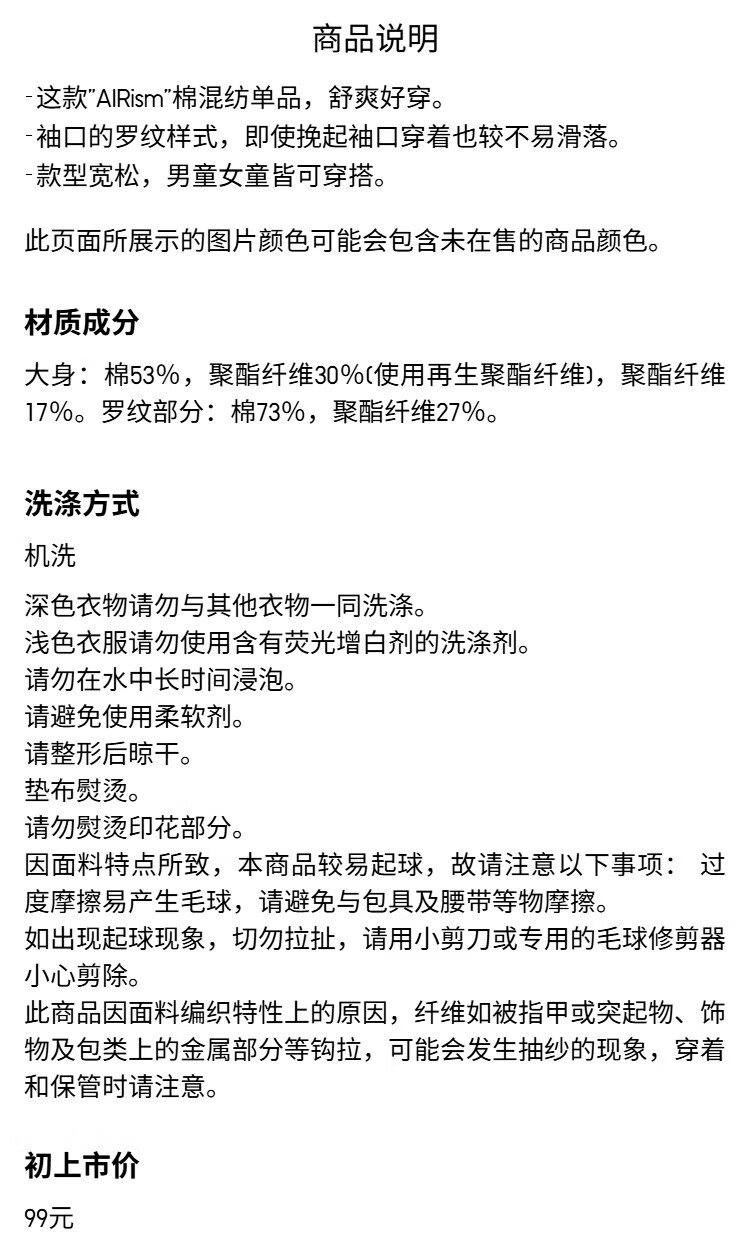 商品说明

-这款"AIRism"棉混纺单品，舒爽好穿。
-袖口的罗纹样式，即使挽起袖口穿着也较不易滑落。
-款型宽松，男童女童皆可穿搭。

此页面所展示的图片颜色可能会包含未在售的商品颜色。

材质成分

大身：棉53%，聚酯纤维30%(使用再生聚酯纤维)，聚酯纤维17%。罗纹部分：棉73%，聚酯纤维27%。

洗涤方式

机洗

深色衣物请勿与其他衣物一同洗涤。
浅色衣服请勿使用含有荧光增白剂的洗涤剂。
请勿在水中长时间浸泡。
请避免使用柔软剂。
请整形后晾干。
垫布熨烫。
请勿熨烫印花部分。
因面料特点所致，本商品较易起球，故请注意以下事项： 过度摩擦易产生毛球，请避免与包具及腰带等物摩擦。
如出现起球现象，切勿拉扯，请用小剪刀或专用的毛球修剪器小心剪除。
此商品因面料编织特性上的原因，纤维如被指甲或突起物、饰物及包类上的金属部分等钩拉，可能会发生抽纱的现象，穿着和保管时请注意。

初上市价

99元